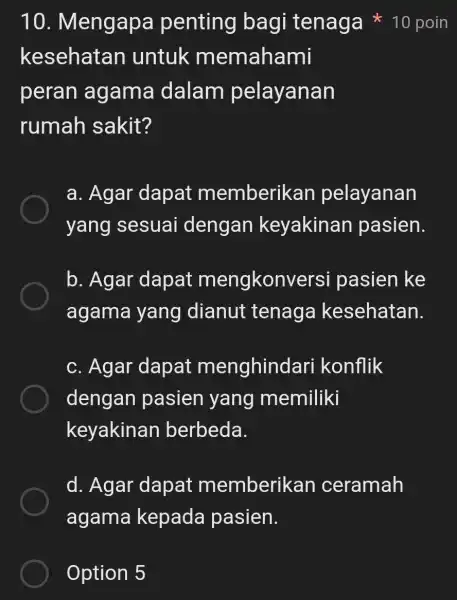 10. Mengapa penting bagi tenaga kesehatan untuk memahami peran agama dalam pelayanan rumah sakit? * 10 poin

a. Agar dapat memberikan pelayanan yang sesuai dengan keyakinan pasien.

b. Agar dapat mengkonversi pasien ke agama yang dianut tenaga kesehatan.

c. Agar dapat menghindari konflik dengan pasien yang memiliki keyakinan berbeda.

d. Agar dapat memberikan ceramah agama kepada pasien.

Option 5